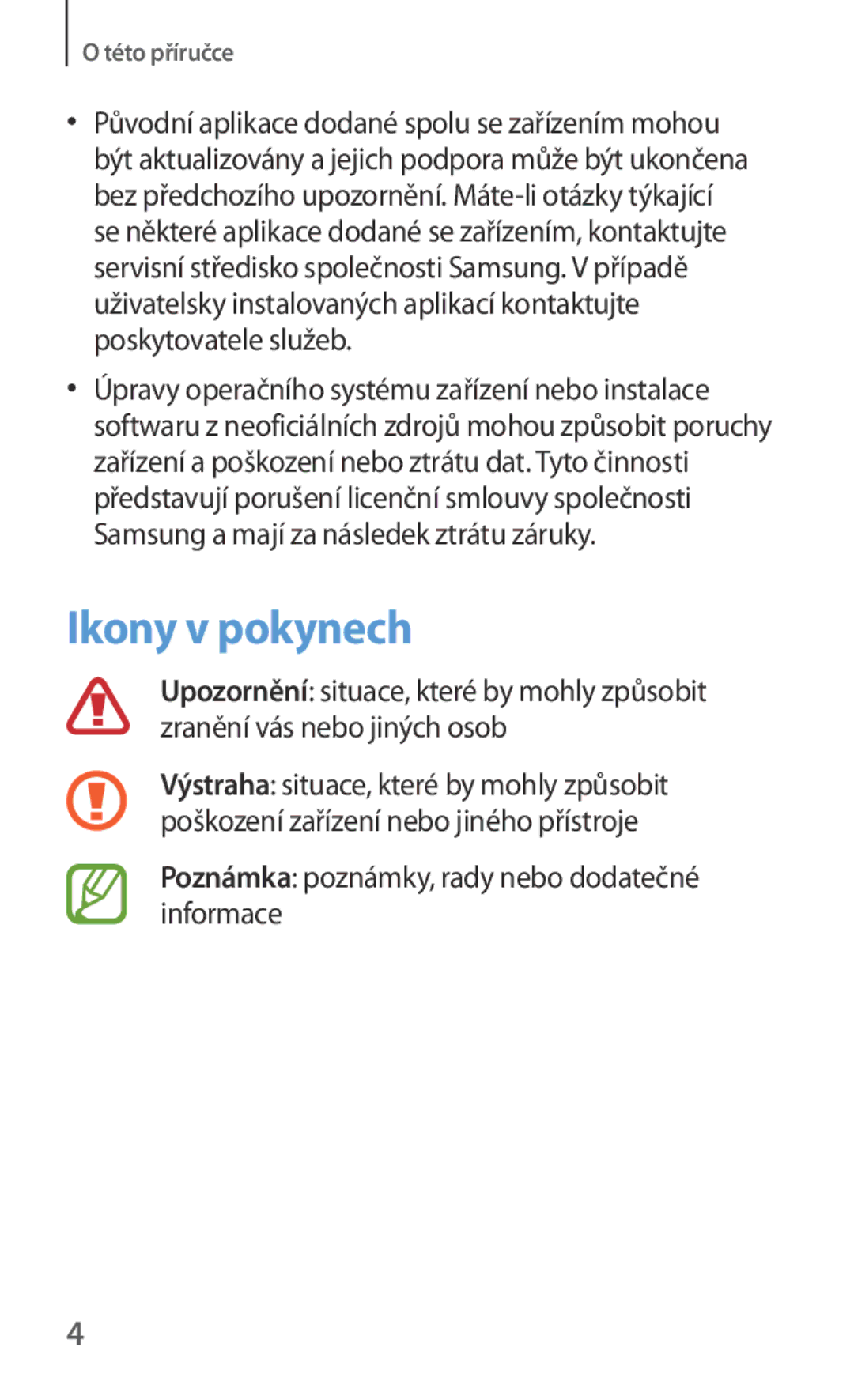 O této příručce

• Původní aplikace dodané spolu se zařízením mohou být aktualizovány a jejich podpora může být ukončena bez předchozího upozornění. Máte-li otázky týkající se některé aplikace dodané se zařízením, kontaktujte servisní středisko společnosti Samsung. V případě uživatelsky instalovaných aplikací kontaktujte poskytovatele služeb.

• Úpravy operačního systému zařízení nebo instalace softwaru z neoficiálních zdrojů mohou způsobit poruchy zařízení a poškození nebo ztrátu dat. Tyto činnosti představují porušení licenční smlouvy společnosti Samsung a mají za následek ztrátu záruky.

Ikony v pokynech

Upozornění: situace, které by mohly způsobit zranění vás nebo jiných osob

Výstraha: situace, které by mohly způsobit poškození zařízení nebo jiného přístroje

Poznámka: poznámky, rady nebo dodatečné informace

4